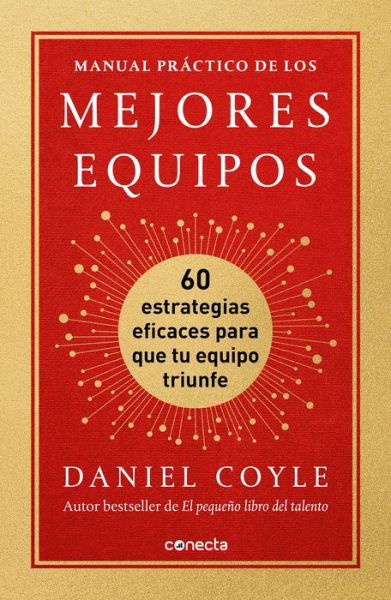 MANUAL PRÁCTICO DE LOS
MEJORES
EQUIPOS

60
estrategias
eficaces para
que tu equipo
triunfe

DANIEL COYLE
Autor bestseller de El pequeño libro del talento

conecta